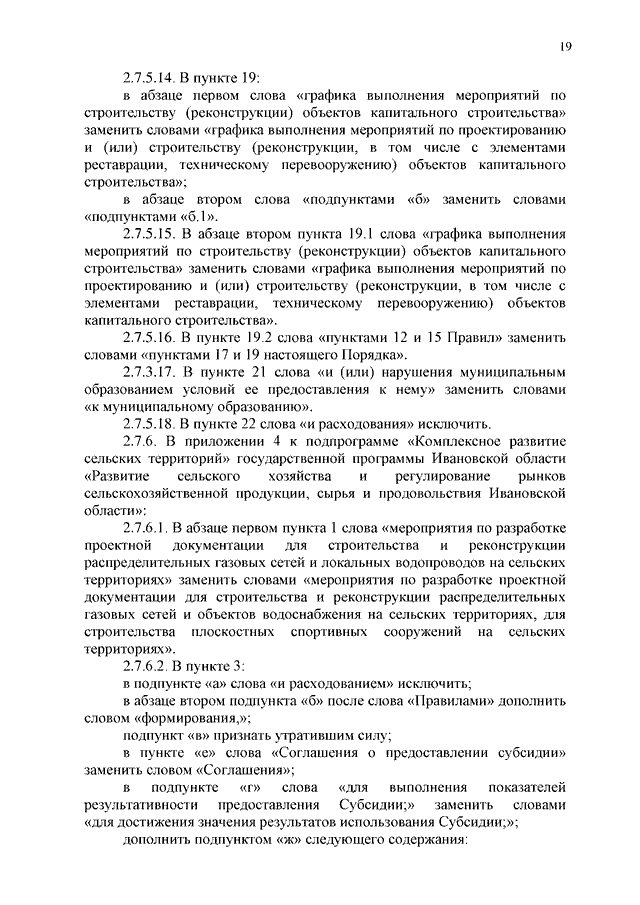 19

2.7.5.14. В пункте 19:

в абзаце первом слова «графика выполнения мероприятий по строительству (реконструкции) объектов капитального строительства» заменить словами «графика выполнения мероприятий по проектированию и (или) строительству (реконструкции, в том числе с элементами реставрации, техническому перевооружению) объектов капитального строительства»;

в абзаце втором слова «подпунктами «б» заменить словами «подпунктами «б.1».

2.7.5.15. В абзаце втором пункта 19.1 слова «графика выполнения мероприятий по строительству (реконструкции) объектов капитального строительства» заменить словами «графика выполнения мероприятий по проектированию и (или) строительству (реконструкции, в том числе с элементами реставрации, техническому перевооружению) объектов капитального строительства».

2.7.5.16. В пункте 19.2 слова «пунктами 12 и 15 Правил» заменить словами «пунктами 17 и 19 настоящего Порядка».

2.7.3.17. В пункте 21 слова «и (или) нарушения муниципальным образованием условий ее предоставления к нему» заменить словами «к муниципальному образованию».

2.7.5.18. В пункте 22 слова «и расходования» исключить.

2.7.6. В приложении 4 к подпрограмме «Комплексное развитие сельских территорий» государственной программы Ивановской области «Развитие сельского хозяйства и регулирование рынков сельскохозяйственной продукции, сырья и продовольствия Ивановской области»:

2.7.6.1. В абзаце первом пункта 1 слова «мероприятия по разработке проектной документации для строительства и реконструкции распределительных газовых сетей и локальных водопроводов на сельских территориях» заменить словами «мероприятия по разработке проектной документации для строительства и реконструкции распределительных газовых сетей и объектов водоснабжения на сельских территориях, для строительства плоскостных спортивных сооружений на сельских территориях».

2.7.6.2. В пункте 3:

в подпункте «а» слова «и расходованием» исключить;

в абзаце втором подпункта «б» после слова «Правилами» дополнить словом «формирования,»;

подпункт «в» признать утратившим силу;

в пункте «е» слова «Соглашения о предоставлении субсидии» заменить словом «Соглашения»;

в подпункте «г» слова «для выполнения показателей результативности предоставления Субсидии;» заменить словами «для достижения значения результатов использования Субсидии;»;

дополнить подпунктом «ж» следующего содержания: